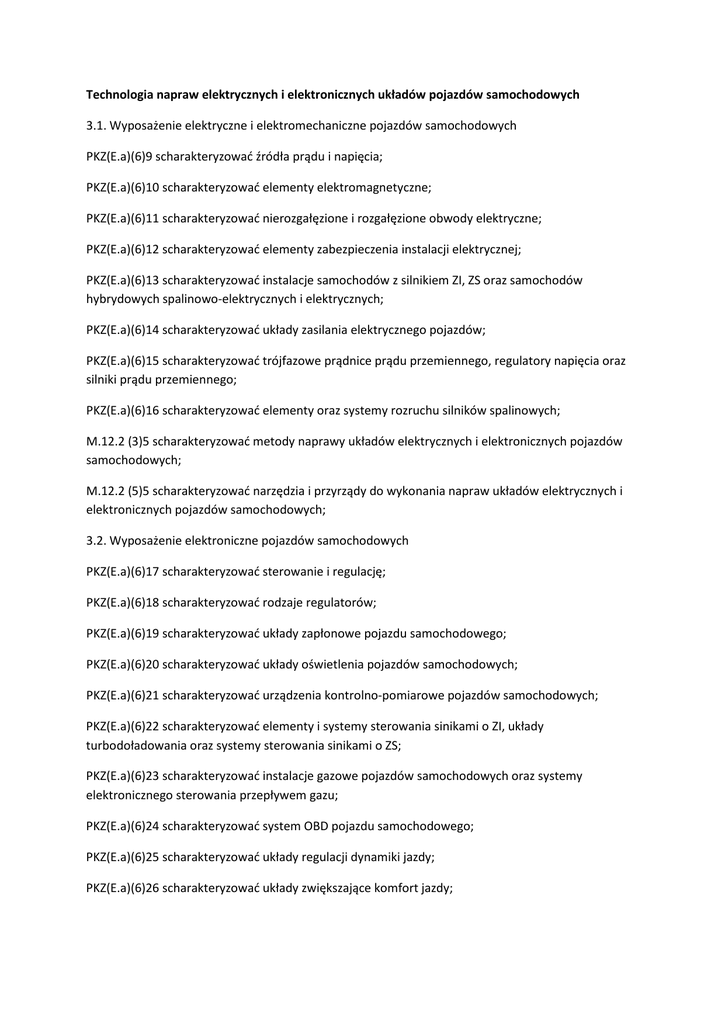 Technologia napraw elektrycznych i elektronicznych układów pojazdów samochodowych

3.1. Wyposażenie elektryczne i elektromechaniczne pojazdów samochodowych

PKZ(E.a)(6)9 scharakteryzować źródła prądu i napięcia;

PKZ(E.a)(6)10 scharakteryzować elementy elektromagnetyczne;

PKZ(E.a)(6)11 scharakteryzować nierozgałęzione i rozgałęzione obwody elektryczne;

PKZ(E.a)(6)12 scharakteryzować elementy zabezpieczenia instalacji elektrycznej;

PKZ(E.a)(6)13 scharakteryzować instalacje samochodów z silnikiem ZI, ZS oraz samochodów hybrydowych spalinowo-elektrycznych i elektrycznych;

PKZ(E.a)(6)14 scharakteryzować układy zasilania elektrycznego pojazdów;

PKZ(E.a)(6)15 scharakteryzować trójfazowe prądnice prądu przemiennego, regulatory napięcia oraz silniki prądu przemiennego;

PKZ(E.a)(6)16 scharakteryzować elementy oraz systemy rozruchu silników spalinowych;

M.12.2 (3)5 scharakteryzować metody naprawy układów elektrycznych i elektronicznych pojazdów samochodowych;

M.12.2 (5)5 scharakteryzować narzędzia i przyrządy do wykonania napraw układów elektrycznych i elektronicznych pojazdów samochodowych;

3.2. Wyposażenie elektroniczne pojazdów samochodowych

PKZ(E.a)(6)17 scharakteryzować sterowanie i regulację;

PKZ(E.a)(6)18 scharakteryzować rodzaje regulatorów;

PKZ(E.a)(6)19 scharakteryzować układy zapłonowe pojazdu samochodowego;

PKZ(E.a)(6)20 scharakteryzować układy oświetlenia pojazdów samochodowych;

PKZ(E.a)(6)21 scharakteryzować urządzenia kontrolno-pomiarowe pojazdów samochodowych;

PKZ(E.a)(6)22 scharakteryzować elementy i systemy sterowania sinikami o ZI, układy turbodoładowania oraz systemy sterowania sinikami o ZS;

PKZ(E.a)(6)23 scharakteryzować instalacje gazowe pojazdów samochodowych oraz systemy elektronicznego sterowania przepływem gazu;

PKZ(E.a)(6)24 scharakteryzować system OBD pojazdu samochodowego;

PKZ(E.a)(6)25 scharakteryzować układy regulacji dynamiki jazdy;

PKZ(E.a)(6)26 scharakteryzować układy zwiększające komfort jazdy;